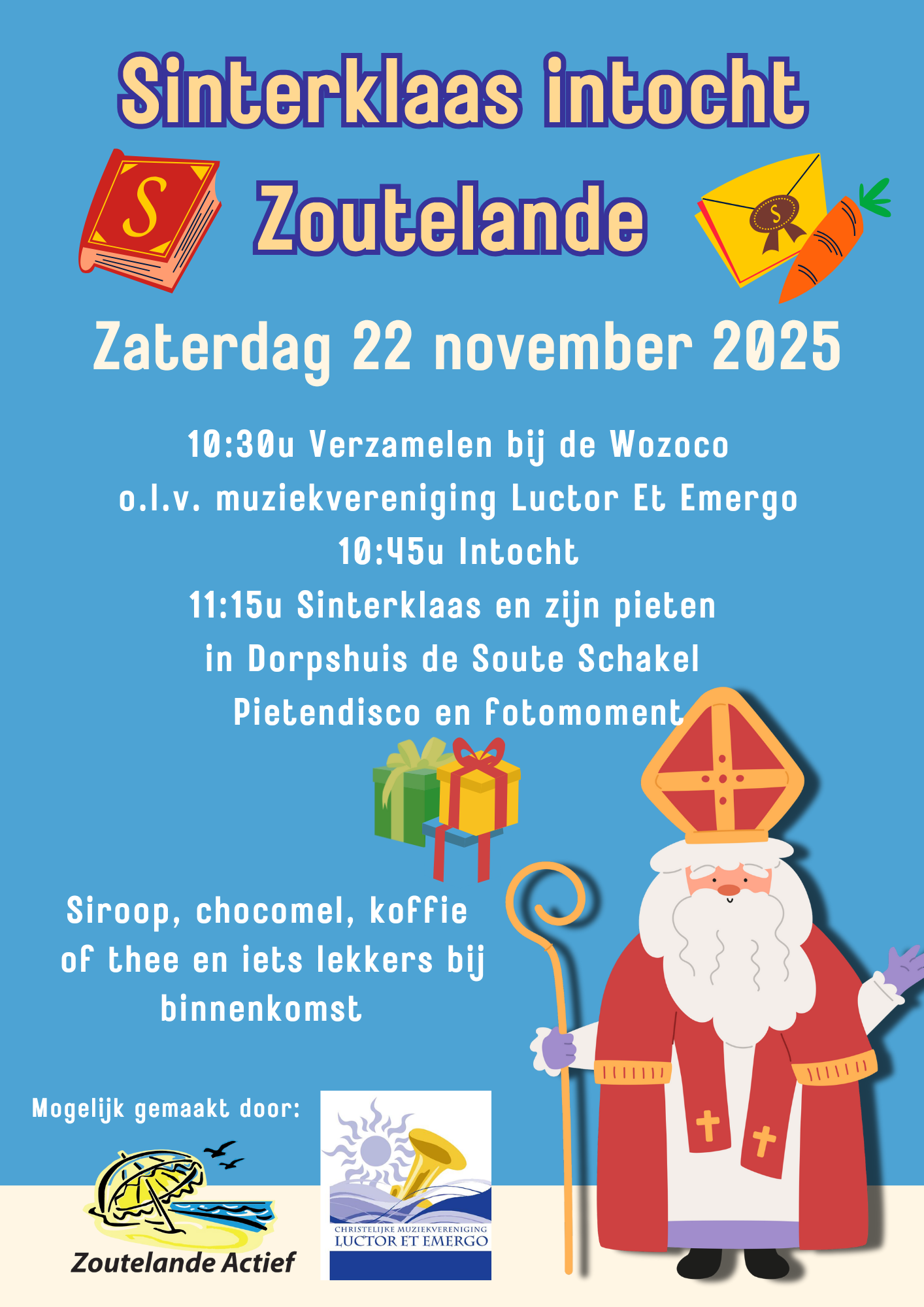 Sinterklaas intocht

S

Zoutelande

S

Zaterdag 22 november 2025

10:30u Verzamelen bij de Wozoco
o.l.v. muziekvereniging Luctor Et Emergo
10:45u Intocht
11:15u Sinterklaas en zijn pieten
in Dorpshuis de Soute Schakel
Pietendisco en fotomoment

Siroop, chocomel, koffie of thee en iets lekkers bij binnenkomst

Mogelijk gemaakt door:

Zoutelande Actief

CHRISTELIJKE MUZIEKVERENIGING
LUCTOR ET EMERGO